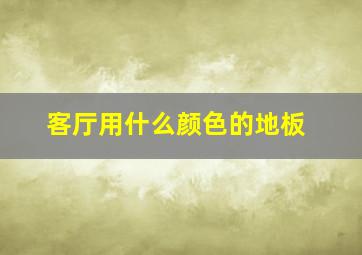 客厅用什么颜色的地板